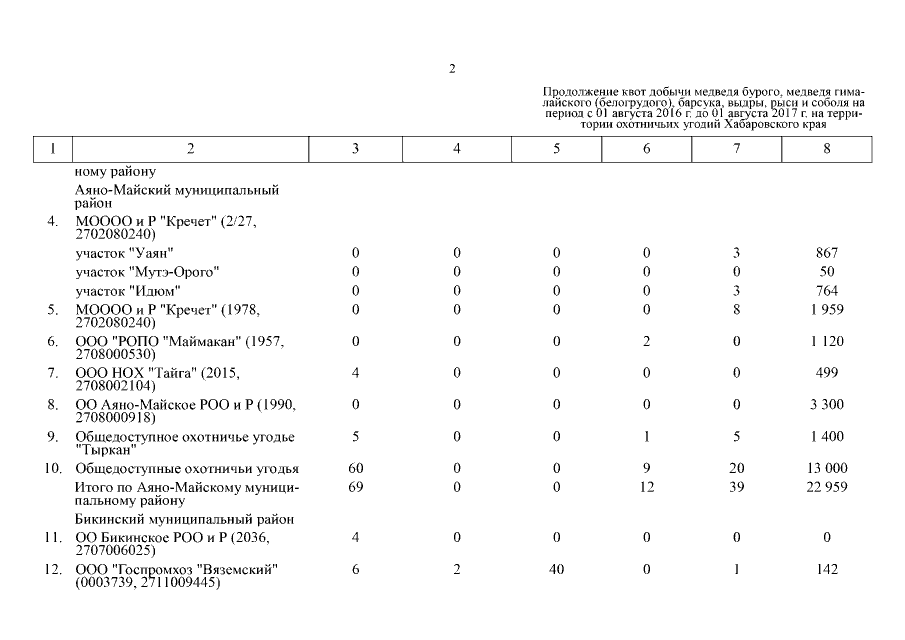 2

Продолжение квот добычи медведя бурого, медведя гималайского (белогрудого), барсука, выдры, рыси и соболя на период с 01 августа 2016 г. до 01 августа 2017 г. на территории охотничьих угодий Хабаровского края

| 1 | 2 | 3 | 4 | 5 | 6 | 7 | 8 |
|---|---|---|---|---|---|---|---|
| | ному району | | | | | | |
| | Аяно-Майский муниципальный район | | | | | | |
| 4. | МОООО и Р "Кречет" (2/27, 2702080240) | | | | | | |
| | участок "Уаян" | 0 | 0 | 0 | 0 | 3 | 867 |
| | участок "Мутэ-Орого" | 0 | 0 | 0 | 0 | 0 | 50 |
| | участок "Идюм" | 0 | 0 | 0 | 0 | 3 | 764 |
| 5. | МОООО и Р "Кречет" (1978, 2702080240) | 0 | 0 | 0 | 0 | 8 | 1 959 |
| 6. | ООО "РОПО "Маймакан" (1957, 2708000530) | 0 | 0 | 0 | 2 | 0 | 1 120 |
| 7. | ООО НОХ "Тайга" (2015, 2708002104) | 4 | 0 | 0 | 0 | 0 | 499 |
| 8. | ОО Аяно-Майское РОО и Р (1990, 2708000918) | 0 | 0 | 0 | 0 | 0 | 3 300 |
| 9. | Общедоступное охотничье угодье "Тыркан" | 5 | 0 | 0 | 1 | 5 | 1 400 |
| 10. | Общедоступные охотничьи угодья | 60 | 0 | 0 | 9 | 20 | 13 000 |
| | Итого по Аяно-Майскому муниципальному району | 69 | 0 | 0 | 12 | 39 | 22 959 |
| | Бикинский муниципальный район | | | | | | |
| 11. | ОО Бикинское РОО и Р (2036, 2707006025) | 4 | 0 | 0 | 0 | 0 | 0 |
| 12. | ООО "Госпромхоз "Вяземский" (0003739, 2711009445) | 6 | 2 | 40 | 0 | 1 | 142 |